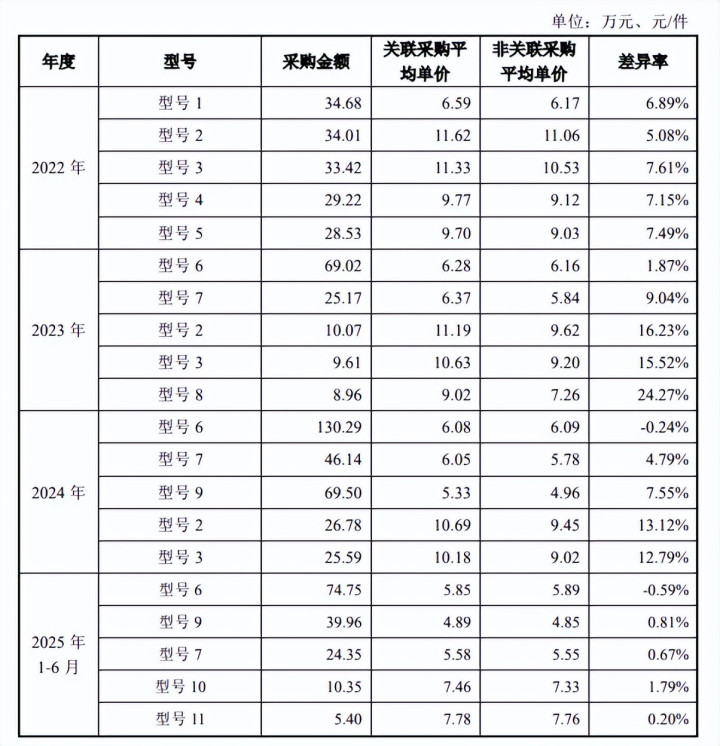 单位：万元、元/件

| 年度 | 型号 | 采购金额 | 关联采购平均单价 | 非关联采购平均单价 | 差异率 |
|---|---|---|---|---|---|
| 2022 年 | 型号 1 | 34.68 | 6.59 | 6.17 | 6.89% |
| | 型号 2 | 34.01 | 11.62 | 11.06 | 5.08% |
| | 型号 3 | 33.42 | 11.33 | 10.53 | 7.61% |
| | 型号 4 | 29.22 | 9.77 | 9.12 | 7.15% |
| | 型号 5 | 28.53 | 9.70 | 9.03 | 7.49% |
| 2023 年 | 型号 6 | 69.02 | 6.28 | 6.16 | 1.87% |
| | 型号 7 | 25.17 | 6.37 | 5.84 | 9.04% |
| | 型号 2 | 10.07 | 11.19 | 9.62 | 16.23% |
| | 型号 3 | 9.61 | 10.63 | 9.20 | 15.52% |
| | 型号 8 | 8.96 | 9.02 | 7.26 | 24.27% |
| 2024 年 | 型号 6 | 130.29 | 6.08 | 6.09 | -0.24% |
| | 型号 7 | 46.14 | 6.05 | 5.78 | 4.79% |
| | 型号 9 | 69.50 | 5.33 | 4.96 | 7.55% |
| | 型号 2 | 26.78 | 10.69 | 9.45 | 13.12% |
| | 型号 3 | 25.59 | 10.18 | 9.02 | 12.79% |
| 2025 年 1-6 月 | 型号 6 | 74.75 | 5.85 | 5.89 | -0.59% |
| | 型号 9 | 39.96 | 4.89 | 4.85 | 0.81% |
| | 型号 7 | 24.35 | 5.58 | 5.55 | 0.67% |
| | 型号 10 | 10.35 | 7.46 | 7.33 | 1.79% |
| | 型号 11 | 5.40 | 7.78 | 7.76 | 0.20% |